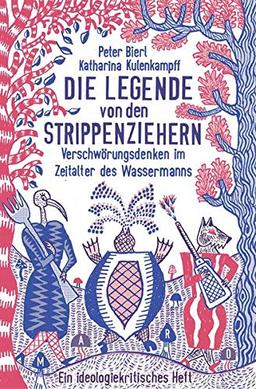 Peter Bierl
Katharina Kulenkampff

DIE LEGENDE
von den
STRIPPENZIEHERN

Verschwörungsdenken im Zeitalter des Wassermanns

M A R O

Ein ideologiekritisches Heft